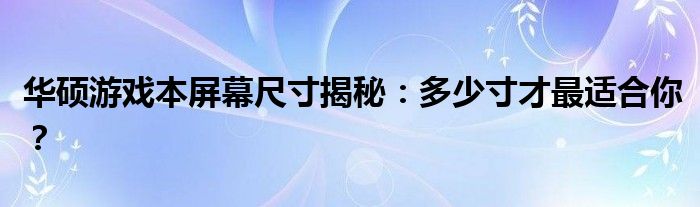 华硕游戏本屏幕尺寸揭秘：多少寸才最适合你？